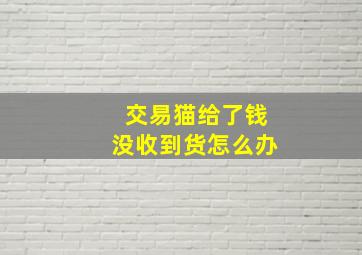 交易猫给了钱
没收到货怎么办